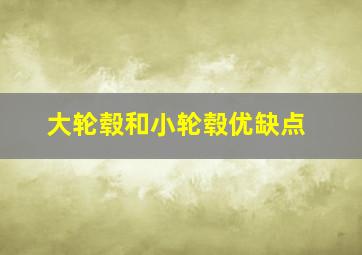 大轮毂和小轮毂优缺点